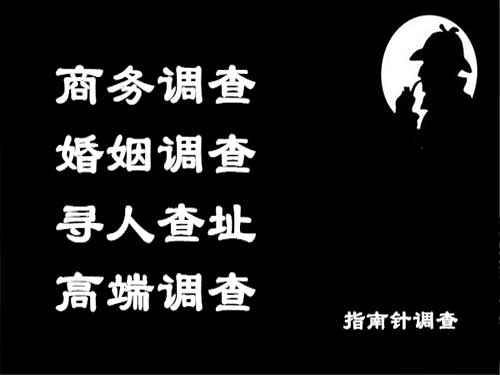 商务调查
婚姻调查
寻人查址
高端调查

指南针调查